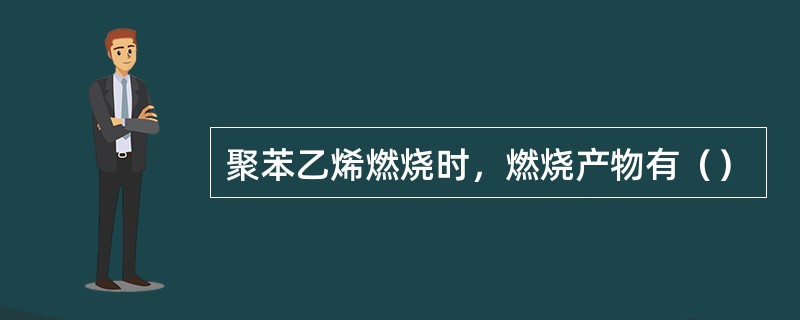 聚苯乙烯燃烧时，燃烧产物有（）